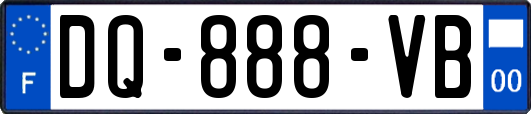 F

DQ-888-VB

00